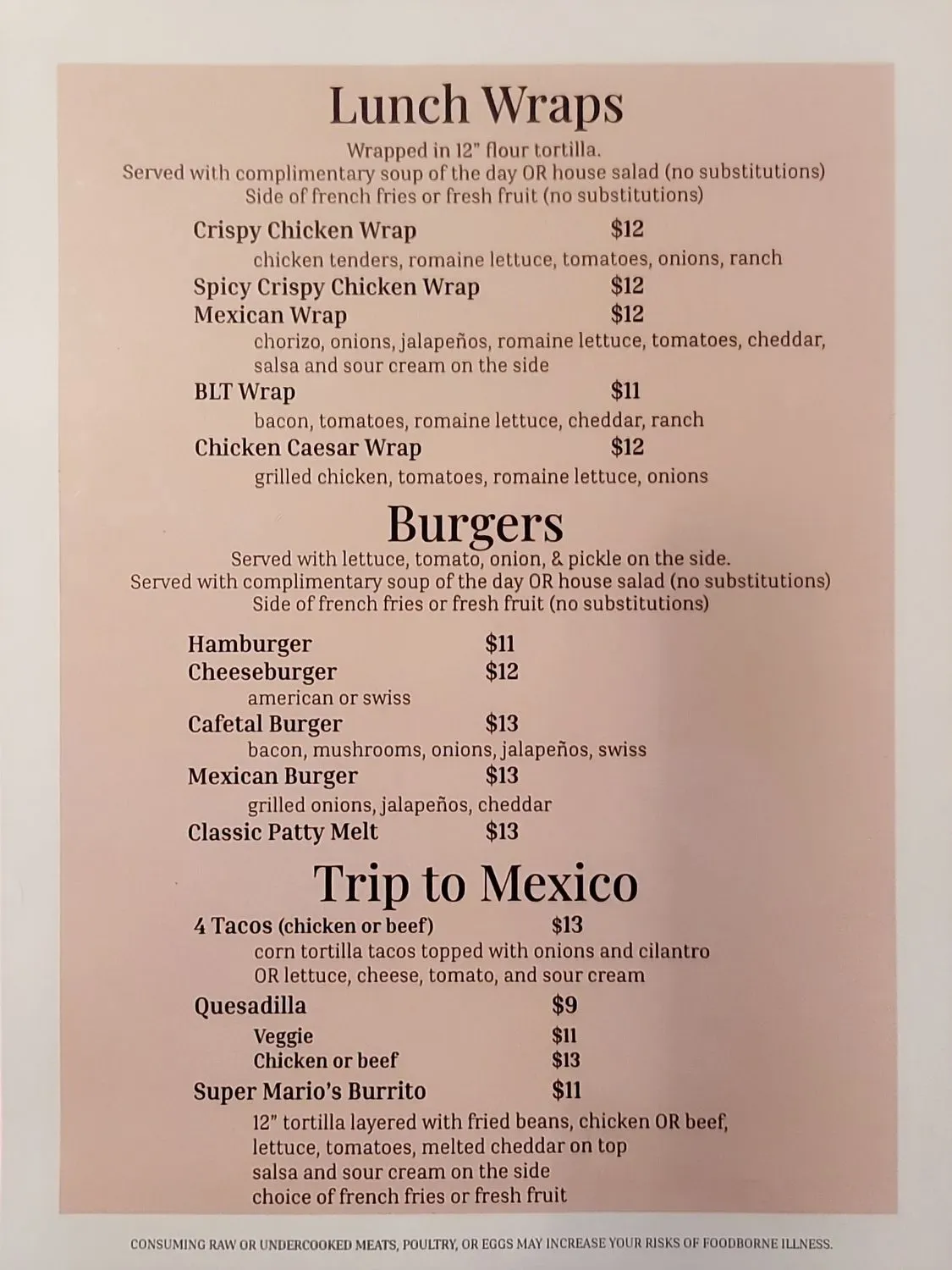 Lunch Wraps

Wrapped in 12" flour tortilla.
Served with complimentary soup of the day OR house salad (no substitutions)
Side of french fries or fresh fruit (no substitutions)

Crispy Chicken Wrap $12
chicken tenders, romaine lettuce, tomatoes, onions, ranch
Spicy Crispy Chicken Wrap $12
Mexican Wrap $12
chorizo, onions, jalapeños, romaine lettuce, tomatoes, cheddar, salsa and sour cream on the side
BLT Wrap $11
bacon, tomatoes, romaine lettuce, cheddar, ranch
Chicken Caesar Wrap $12
grilled chicken, tomatoes, romaine lettuce, onions

Burgers

Served with lettuce, tomato, onion, & pickle on the side.
Served with complimentary soup of the day OR house salad (no substitutions)
Side of french fries or fresh fruit (no substitutions)

Hamburger $11
Cheeseburger $12
american or swiss
Cafetal Burger $13
bacon, mushrooms, onions, jalapeños, swiss
Mexican Burger $13
grilled onions, jalapeños, cheddar
Classic Patty Melt $13

Trip to Mexico

4 Tacos (chicken or beef) $13
corn tortilla tacos topped with onions and cilantro
OR lettuce, cheese, tomato, and sour cream
Quesadilla $9
Veggie $11
Chicken or beef $13
Super Mario's Burrito $11
12" tortilla layered with fried beans, chicken OR beef,
lettuce, tomatoes, melted cheddar on top
salsa and sour cream on the side
choice of french fries or fresh fruit

CONSUMING RAW OR UNDERCOOKED MEATS, POULTRY, OR EGGS MAY INCREASE YOUR RISKS OF FOODBORNE ILLNESS.